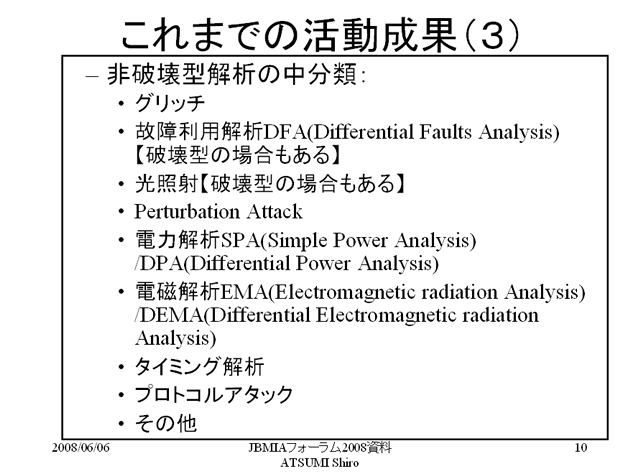 これまでの活動成果（３）

– 非破壊型解析の中分類：
• グリッチ
• 故障利用解析DFA(Differential Faults Analysis)【破壊型の場合もある】
• 光照射【破壊型の場合もある】
• Perturbation Attack
• 電力解析SPA(Simple Power Analysis) /DPA(Differential Power Analysis)
• 電磁解析EMA(Electromagnetic radiation Analysis) /DEMA(Differential Electromagnetic radiation Analysis)
• タイミング解析
• プロトコルアタック
• その他

2008/06/06
JBMIAフォーラム2008資料
ATSUMI Shiro
10